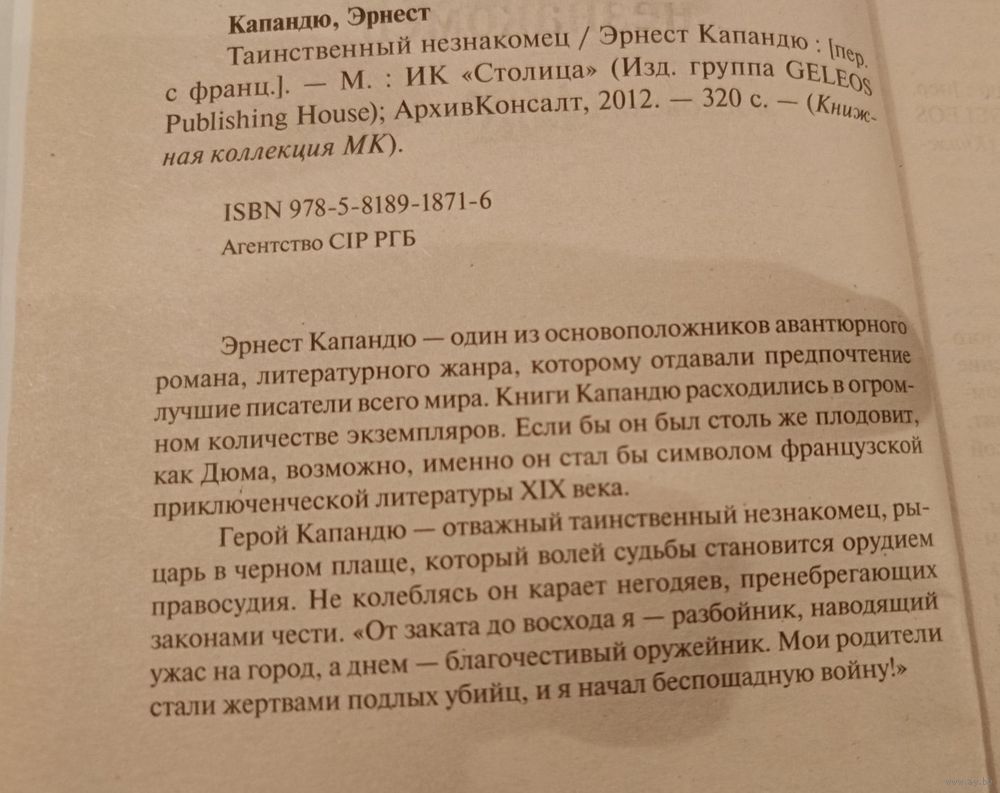 Капандю, Эрнест
Таинственный незнакомец / Эрнест Капандю : [пер. с франц.]. — М. : ИК «Столица» (Изд. группа GELEOS Publishing House); АрхивКонсалт, 2012. — 320 с. — (Книжная коллекция МК).

ISBN 978-5-8189-1871-6
Агентство CIP РГБ

Эрнест Капандю — один из основоположников авантюрного романа, литературного жанра, которому отдавали предпочтение лучшие писатели всего мира. Книги Капандю расходились в огромном количестве экземпляров. Если бы он был столь же плодовит, как Дюма, возможно, именно он стал бы символом французской приключенческой литературы XIX века.

Герой Капандю — отважный таинственный незнакомец, рыцарь в черном плаще, который волей судьбы становится орудием правосудия. Не колеблясь он карает негодяев, пренебрегающих законами чести. «От заката до восхода я — разбойник, наводящий ужас на город, а днем — благочестивый оружейник. Мои родители стали жертвами подлых убийц, и я начал беспощадную войну!»